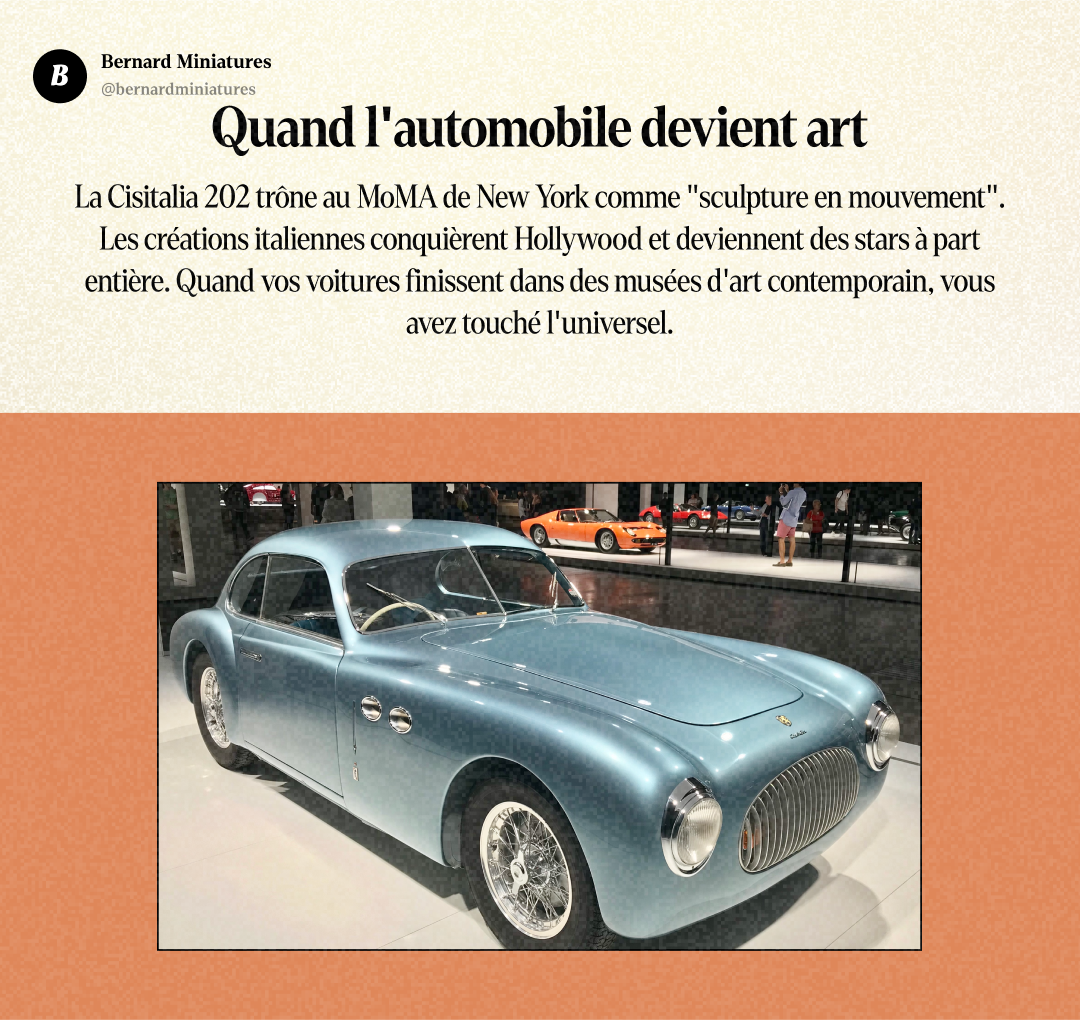 B
Bernard Miniatures
@bernardminiatures

Quand l'automobile devient art

La Cisitalia 202 trône au MoMA de New York comme "sculpture en mouvement". Les créations italiennes conquièrent Hollywood et deviennent des stars à part entière. Quand vos voitures finissent dans des musées d'art contemporain, vous avez touché l'universel.